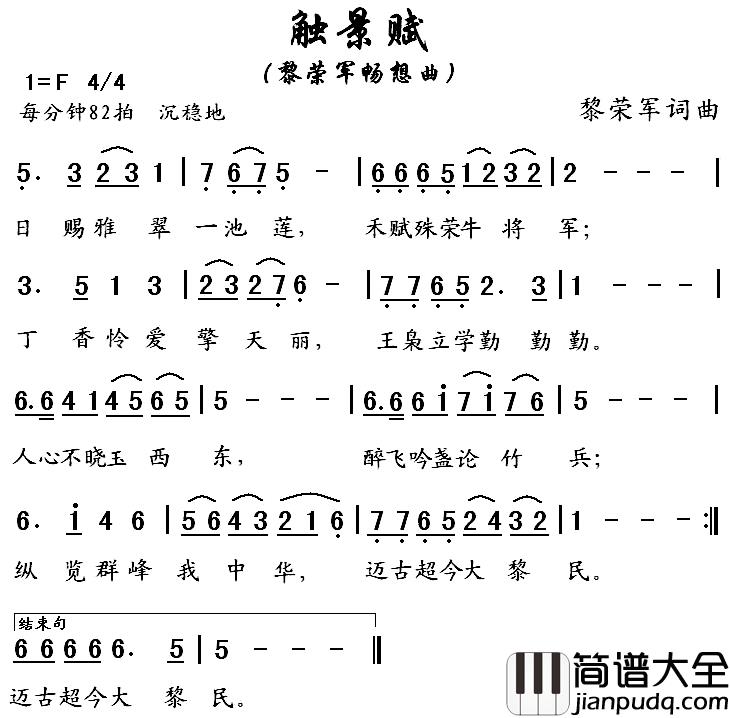 触景赋

（黎荣军畅想曲）

1=F 4/4
每分钟82拍 沉稳地

黎荣军词曲

5. 3 2 3 1 | 7 6 7 5 - | 6 6 6 5 1 2 3 2 | 2 - - - |

日 赐雅 翠 一池 莲， 禾赋殊荣牛 将 军；

3. 5 1 3 | 2 3 2 7 6 - | 7 7 6 5 2. 3 | 1 - - - |

丁 香怜爱 擎 天 丽， 王枭立学勤 勤 勤。

6.6 4 1 4 5 6 5 | 5 - - - | 6.6 6 i 7 i 7 6 | 5 - - - |

人心不晓玉 西 东， 醉飞吟盏论 竹 兵；

6. i 4 6 | 5 6 4 3 2 1 6 | 7 7 6 5 2 4 3 2 | 1 - - - :||

纵 览群峰 我 中 华， 迈古超今大 黎 民。

结束句

6 6 6 6 6. 5 | 5 - - - ||

迈古超今大 黎 民。

简谱大全
jianpudq.com